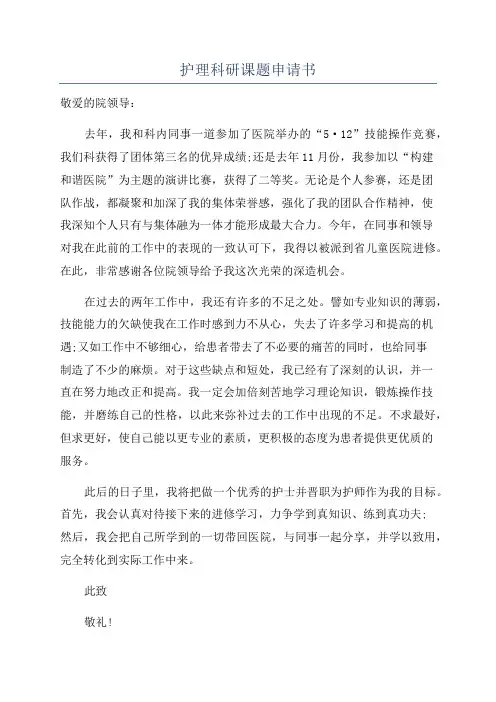 护理科研课题申请书

敬爱的院领导：

去年，我和科内同事一道参加了医院举办的“5·12”技能操作竞赛，我们科获得了团体第三名的优异成绩;还是去年11月份，我参加以“构建和谐医院”为主题的演讲比赛，获得了二等奖。无论是个人参赛，还是团队作战，都凝聚和加深了我的集体荣誉感，强化了我的团队合作精神，使我深知个人只有与集体融为一体才能形成最大合力。今年，在同事和领导对我在此前的工作中的表现的一致认可下，我得以被派到省儿童医院进修。在此，非常感谢各位院领导给予我这次光荣的深造机会。

在过去的两年工作中，我还有许多的不足之处。譬如专业知识的薄弱，技能能力的欠缺使我在工作时感到力不从心，失去了许多学习和提高的机遇;又如工作中不够细心，给患者带去了不必要的痛苦的同时，也给同事制造了不少的麻烦。对于这些缺点和短处，我已经有了深刻的认识，并一直在努力地改正和提高。我一定会加倍刻苦地学习理论知识，锻炼操作技能，并磨练自己的性格，以此来弥补过去的工作中出现的不足。不求最好，但求更好，使自己能以更专业的素质，更积极的态度为患者提供更优质的服务。

此后的日子里，我将把做一个优秀的护士并晋职为护师作为我的目标。首先，我会认真对待接下来的进修学习，力争学到真知识、练到真功夫;然后，我会把自己所学到的一切带回医院，与同事一起分享，并学以致用，完全转化到实际工作中来。

此致

敬礼!